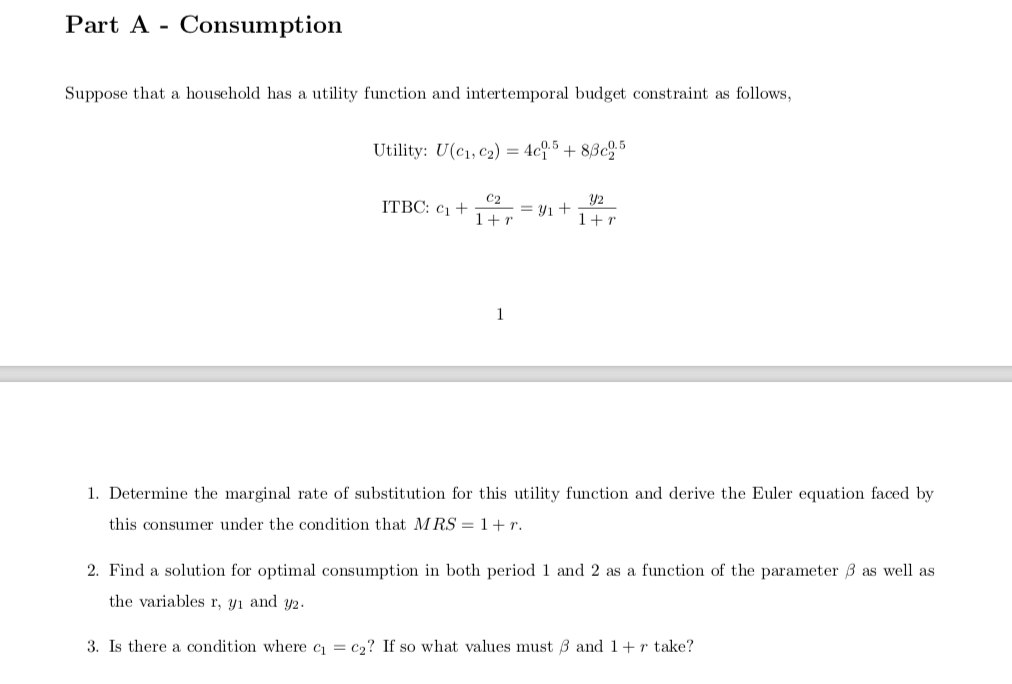 Part A - Consumption

Suppose that a household has a utility function and intertemporal budget constraint as follows,

Utility: $U(c_1, c_2) = 4c_1^{0.5} + 8\beta c_2^{0.5}$

ITBC: $c_1 + \frac{c_2}{1+r} = y_1 + \frac{y_2}{1+r}$

1

1. Determine the marginal rate of substitution for this utility function and derive the Euler equation faced by this consumer under the condition that $MRS = 1 + r$.

2. Find a solution for optimal consumption in both period 1 and 2 as a function of the parameter $\beta$ as well as the variables r, $y_1$ and $y_2$.

3. Is there a condition where $c_1 = c_2$? If so what values must $\beta$ and $1 + r$ take?